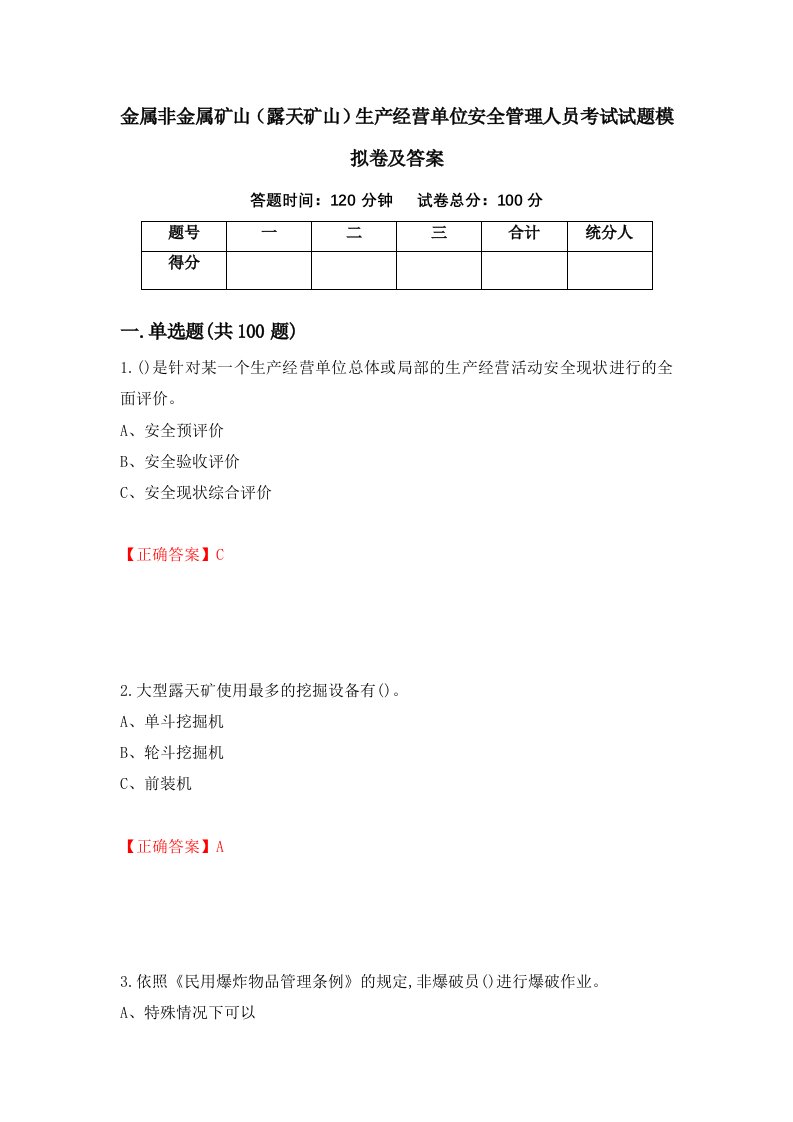 金属非金属矿山（露天矿山）生产经营单位安全管理人员考试试题模拟卷及答案

答题时间：120 分钟　　试卷总分：100 分

| 题号 | 一 | 二 | 三 | 合计 | 统分人 |
|---|---|---|---|---|---|
| 得分 | | | | | |

一.单选题(共100题)

1.()是针对某一个生产经营单位总体或局部的生产经营活动安全现状进行的全面评价。

A、安全预评价

B、安全验收评价

C、安全现状综合评价

【正确答案】C

2.大型露天矿使用最多的挖掘设备有()。

A、单斗挖掘机

B、轮斗挖掘机

C、前装机

【正确答案】A

3.依照《民用爆炸物品管理条例》的规定,非爆破员()进行爆破作业。

A、特殊情况下可以